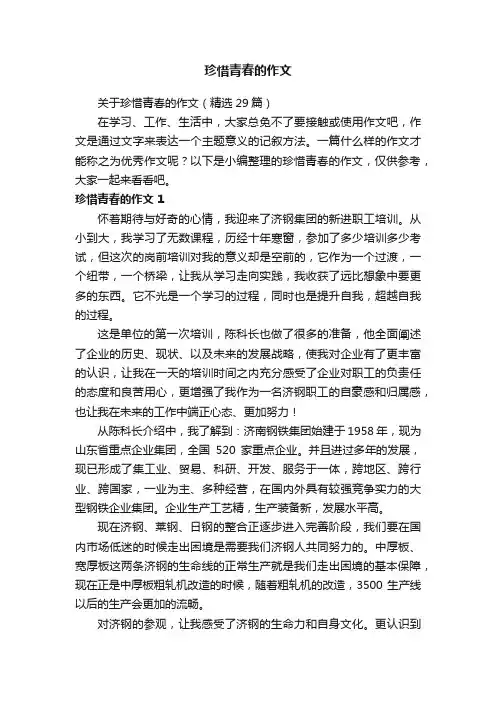 珍惜青春的作文

关于珍惜青春的作文（精选 29 篇）

在学习、工作、生活中，大家总免不了要接触或使用作文吧，作文是通过文字来表达一个主题意义的记叙方法。一篇什么样的作文才能称之为优秀作文呢？以下是小编整理的珍惜青春的作文，仅供参考，大家一起来看看吧。

珍惜青春的作文 1

怀着期待与好奇的心情，我迎来了济钢集团的新进职工培训。从小到大，我学习了无数课程，历经十年寒窗，参加了多少培训多少考试，但这次的岗前培训对我的意义却是空前的，它作为一个过渡，一个纽带，一个桥梁，让我从学习走向实践，我收获了远比想象中要更多的东西。它不光是一个学习的过程，同时也是提升自我，超越自我的过程。

这是单位的第一次培训，陈科长也做了很多的准备，他全面阐述了企业的历史、现状、以及未来的发展战略，使我对企业有了更丰富的认识，让我在一天的培训时间之内充分感受了企业对职工的负责任的态度和良苦用心，更增强了我作为一名济钢职工的自豪感和归属感，也让我在未来的工作中端正心态、更加努力！

从陈科长介绍中，我了解到：济南钢铁集团始建于 1958 年，现为山东省重点企业集团，全国 520 家重点企业。并且进过多年的发展，现已形成了集工业、贸易、科研、开发、服务于一体，跨地区、跨行业、跨国家，一业为主、多种经营，在国内外具有较强竞争实力的大型钢铁企业集团。企业生产工艺精，生产装备新，发展水平高。

现在济钢、莱钢、日钢的整合正逐步进入完善阶段，我们要在国内市场低迷的时候走出困境是需要我们济钢人共同努力的。中厚板、宽厚板这两条济钢的生命线的正常生产就是我们走出困境的基本保障，现在正是中厚板粗轧机改造的时候，随着粗轧机的改造，3500 生产线以后的生产会更加的流畅。

对济钢的参观，让我感受了济钢的生命力和自身文化。更认识到